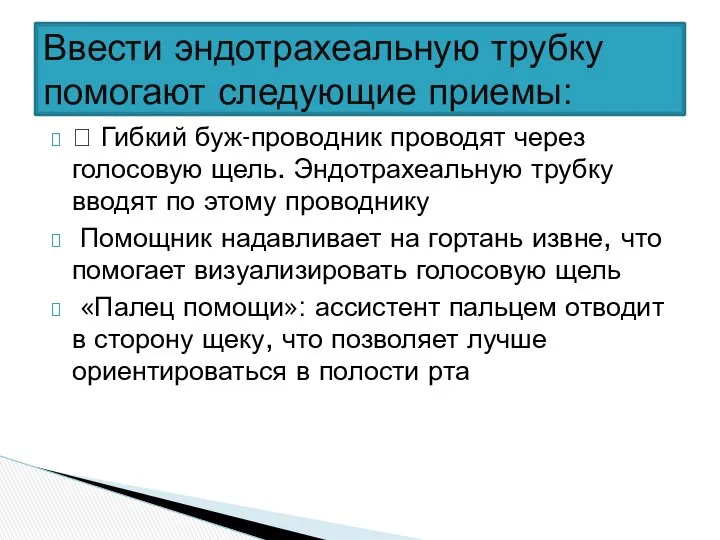 Ввести эндотрахеальную трубку помогают следующие приемы:

 Гибкий буж-проводник проводят через голосовую щель. Эндотрахеальную трубку вводят по этому проводнику

Помощник надавливает на гортань извне, что помогает визуализировать голосовую щель

«Палец помощи»: ассистент пальцем отводит в сторону щеку, что позволяет лучше ориентироваться в полости рта